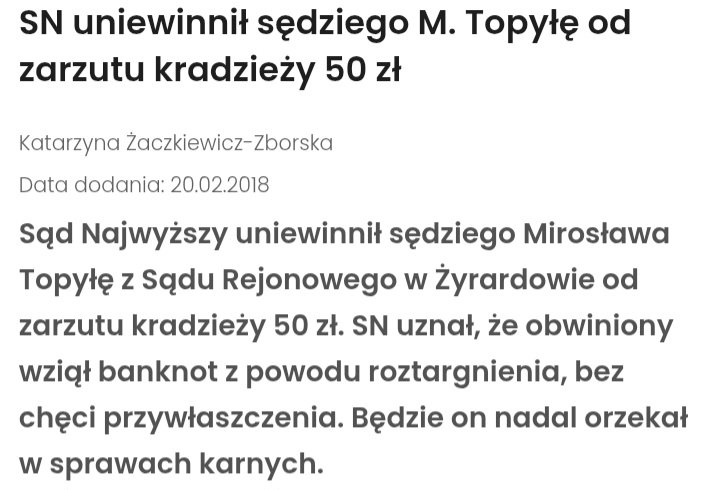 SN uniewinnił sędziego M. Topyłę od zarzutu kradzieży 50 zł

Katarzyna Żaczkiewicz-Zborska

Data dodania: 20.02.2018

Sąd Najwyższy uniewinnił sędziego Mirosława Topyłę z Sądu Rejonowego w Żyrardowie od zarzutu kradzieży 50 zł. SN uznał, że obwiniony wziął banknot z powodu roztargnienia, bez chęci przywłaszczenia. Będzie on nadal orzekał w sprawach karnych.